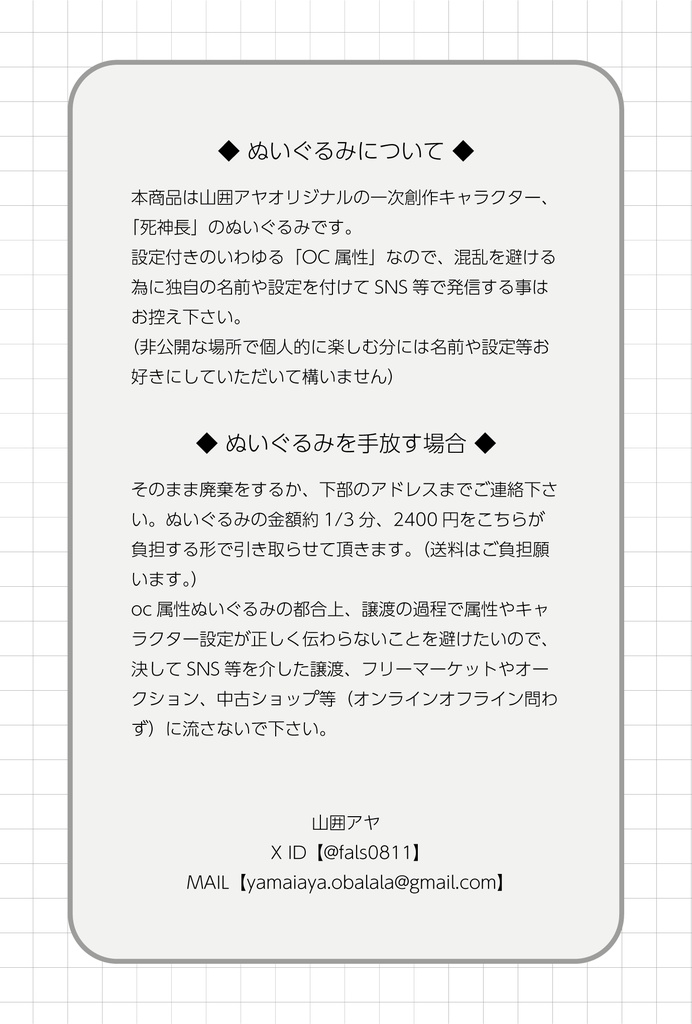 ◆ ぬいぐるみについて ◆

本商品は山囲アヤオリジナルの一次創作キャラクター、「死神長」のぬいぐるみです。
設定付きのいわゆる「OC 属性」なので、混乱を避ける為に独自の名前や設定を付けて SNS 等で発信する事はお控え下さい。
（非公開な場所で個人的に楽しむ分には名前や設定等お好きにしていただいて構いません）

◆ ぬいぐるみを手放す場合 ◆

そのまま廃棄をするか、下部のアドレスまでご連絡下さい。ぬいぐるみの金額約 1/3 分、2400 円をこちらが負担する形で引き取らせて頂きます。（送料はご負担願います。）
oc 属性ぬいぐるみの都合上、譲渡の過程で属性やキャラクター設定が正しく伝わらないことを避けたいので、決して SNS 等を介した譲渡、フリーマーケットやオークション、中古ショップ等（オンラインオフライン問わず）に流さないで下さい。

山囲アヤ
X ID【@fals0811】
MAIL【yamaiaya.obalala@gmail.com】